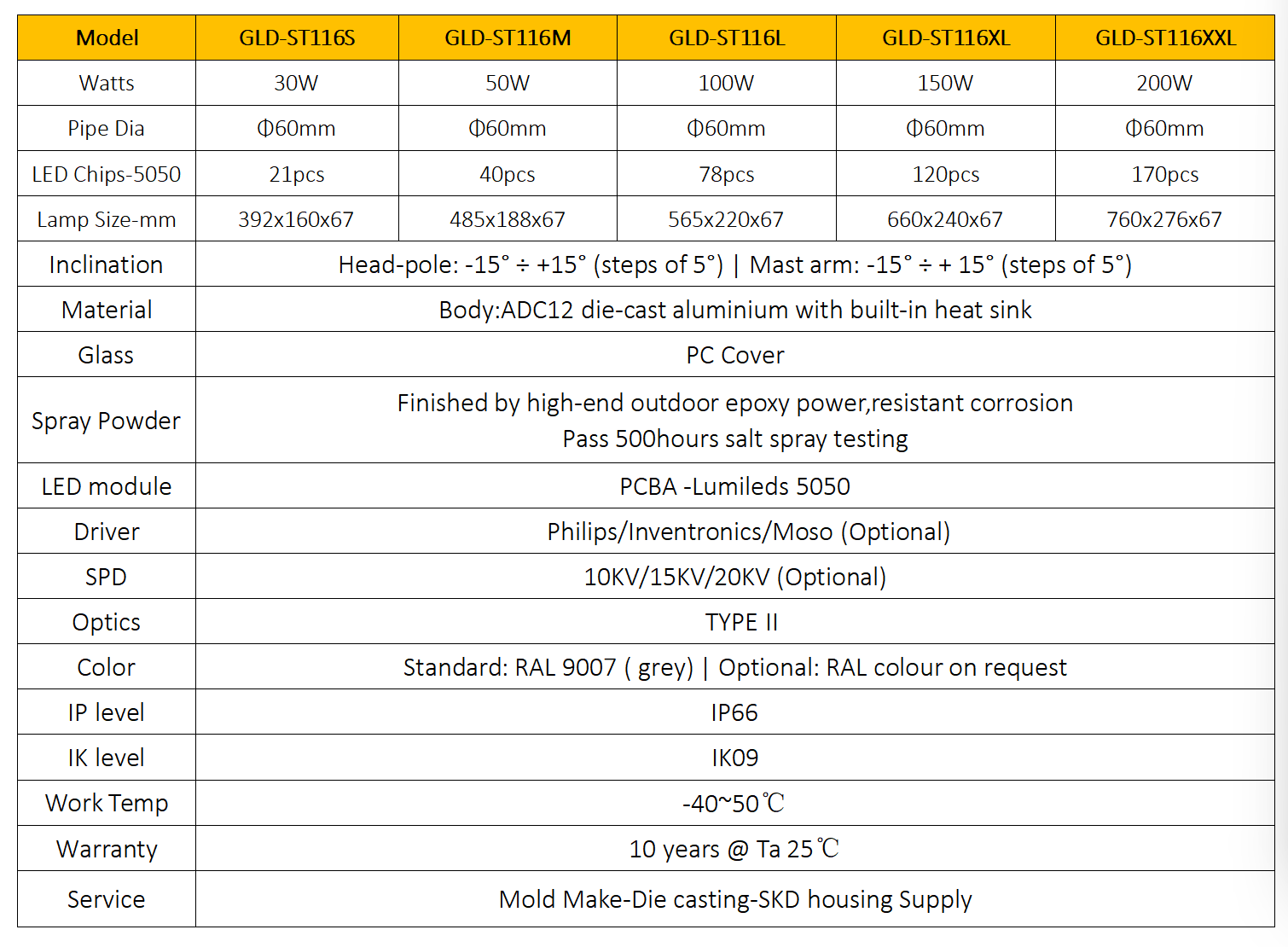 | Model | GLD-ST116S | GLD-ST116M | GLD-ST116L | GLD-ST116XL | GLD-ST116XXL |
|---|---|---|---|---|---|
| Watts | 30W | 50W | 100W | 150W | 200W |
| Pipe Dia | Φ60mm | Φ60mm | Φ60mm | Φ60mm | Φ60mm |
| LED Chips-5050 | 21pcs | 40pcs | 78pcs | 120pcs | 170pcs |
| Lamp Size-mm | 392x160x67 | 485x188x67 | 565x220x67 | 660x240x67 | 760x276x67 |
| Inclination | Head-pole: -15° ÷ +15° (steps of 5°) \| Mast arm: -15° ÷ + 15° (steps of 5°) | | | | |
| Material | Body:ADC12 die-cast aluminium with built-in heat sink | | | | |
| Glass | PC Cover | | | | |
| Spray Powder | Finished by high-end outdoor epoxy power,resistant corrosion Pass 500hours salt spray testing | | | | |
| LED module | PCBA -Lumileds 5050 | | | | |
| Driver | Philips/Inventronics/Moso (Optional) | | | | |
| SPD | 10KV/15KV/20KV (Optional) | | | | |
| Optics | TYPE II | | | | |
| Color | Standard: RAL 9007 ( grey) \| Optional: RAL colour on request | | | | |
| IP level | IP66 | | | | |
| IK level | IK09 | | | | |
| Work Temp | -40~50℃ | | | | |
| Warranty | 10 years @ Ta 25℃ | | | | |
| Service | Mold Make-Die casting-SKD housing Supply | | | | |